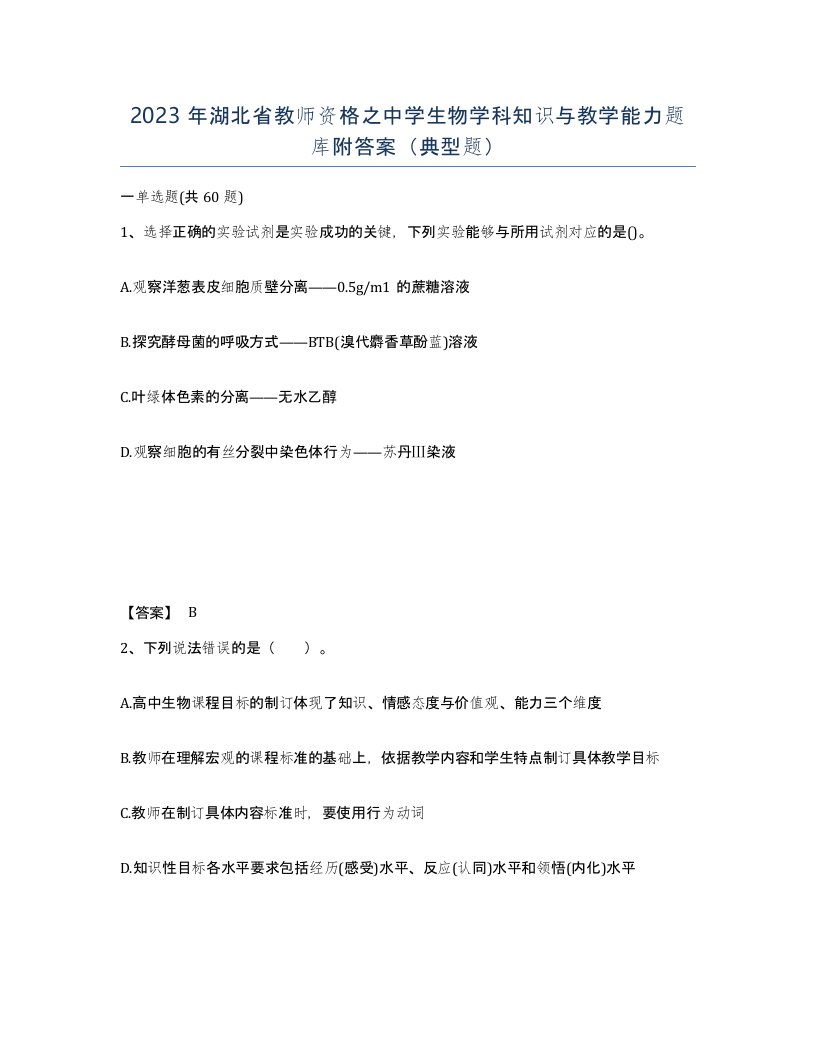 2023 年湖北省教师资格之中学生物学科知识与教学能力题库附答案（典型题）

一单选题(共 60 题)

1、选择正确的实验试剂是实验成功的关键，下列实验能够与所用试剂对应的是()。

A.观察洋葱表皮细胞质壁分离——0.5g/m1 的蔗糖溶液

B.探究酵母菌的呼吸方式——BTB(溴代麝香草酚蓝)溶液

C.叶绿体色素的分离——无水乙醇

D.观察细胞的有丝分裂中染色体行为——苏丹III染液

【答案】 B

2、下列说法错误的是（　　）。

A.高中生物课程目标的制订体现了知识、情感态度与价值观、能力三个维度

B.教师在理解宏观的课程标准的基础上，依据教学内容和学生特点制订具体教学目标

C.教师在制订具体内容标准时，要使用行为动词

D.知识性目标各水平要求包括经历(感受)水平、反应(认同)水平和领悟(内化)水平